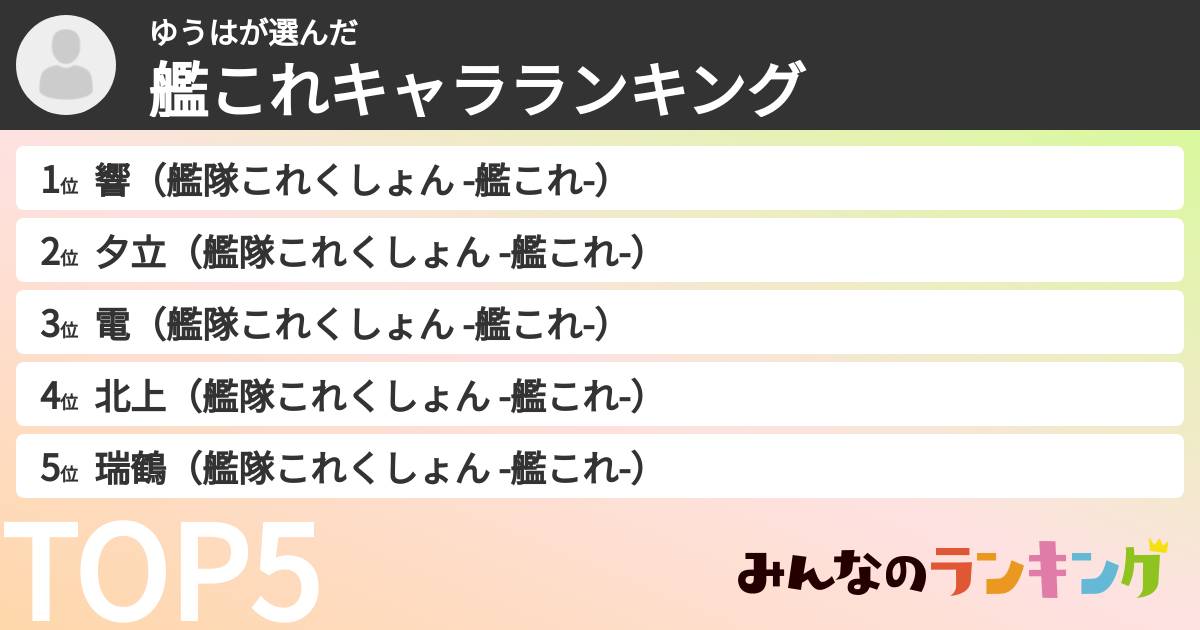 ゆうはが選んだ
艦これキャラランキング

1位 響（艦隊これくしょん -艦これ-）

2位 夕立（艦隊これくしょん -艦これ-）

3位 電（艦隊これくしょん -艦これ-）

4位 北上（艦隊これくしょん -艦これ-）

5位 瑞鶴（艦隊これくしょん -艦これ-）

TOP5

みんなのランキング